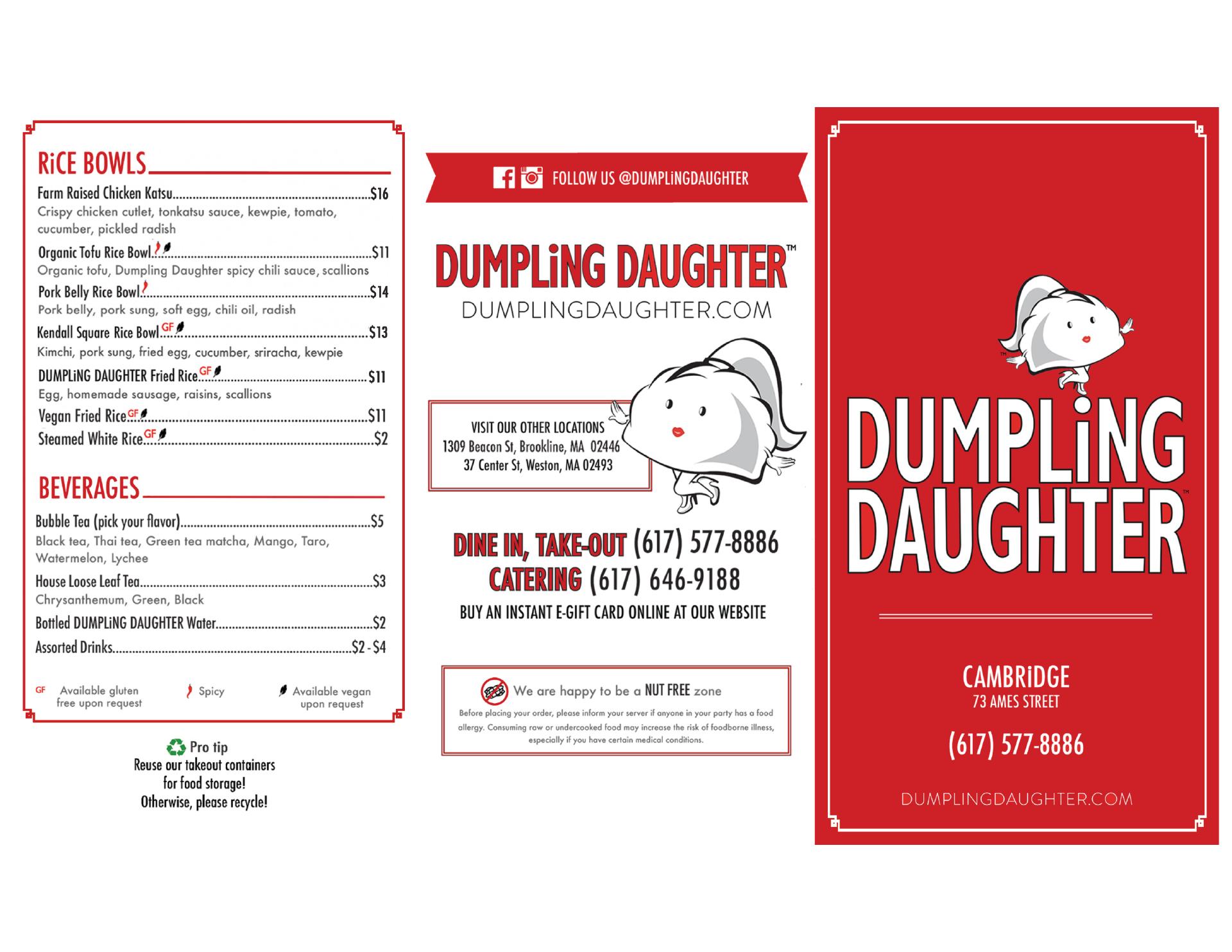 RiCE BOWLS

Farm Raised Chicken Katsu $16
Crispy chicken cutlet, tonkatsu sauce, kewpie, tomato, cucumber, pickled radish

Organic Tofu Rice Bowl $11
Organic tofu, Dumpling Daughter spicy chili sauce, scallions

Pork Belly Rice Bowl $14
Pork belly, pork sung, soft egg, chili oil, radish

Kendall Square Rice Bowl GF $13
Kimchi, pork sung, fried egg, cucumber, sriracha, kewpie

DUMPLiNG DAUGHTER Fried Rice GF $11
Egg, homemade sausage, raisins, scallions

Vegan Fried Rice GF $11

Steamed White Rice GF $2

BEVERAGES

Bubble Tea (pick your flavor) $5
Black tea, Thai tea, Green tea matcha, Mango, Taro, Watermelon, Lychee

House Loose Leaf Tea $3
Chrysanthemum, Green, Black

Bottled DUMPLiNG DAUGHTER Water $2

Assorted Drinks $2 - $4

GF Available gluten free upon request
Spicy
Available vegan upon request

Pro tip
Reuse our takeout containers for food storage!
Otherwise, please recycle!

FOLLOW US @DUMPLiNGDAUGHTER

DUMPLiNG DAUGHTER™
DUMPLINGDAUGHTER.COM

VISIT OUR OTHER LOCATIONS
1309 Beacon St, Brookline, MA 02446
37 Center St, Weston, MA 02493

DINE IN, TAKE-OUT (617) 577-8886
CATERING (617) 646-9188
BUY AN INSTANT E-GIFT CARD ONLINE AT OUR WEBSITE

We are happy to be a NUT FREE zone
Before placing your order, please inform your server if anyone in your party has a food allergy. Consuming raw or undercooked food may increase the risk of foodborne illness, especially if you have certain medical conditions.

DUMPLiNG DAUGHTER™

CAMBRiDGE
73 AMES STREET

(617) 577-8886

DUMPLINGDAUGHTER.COM